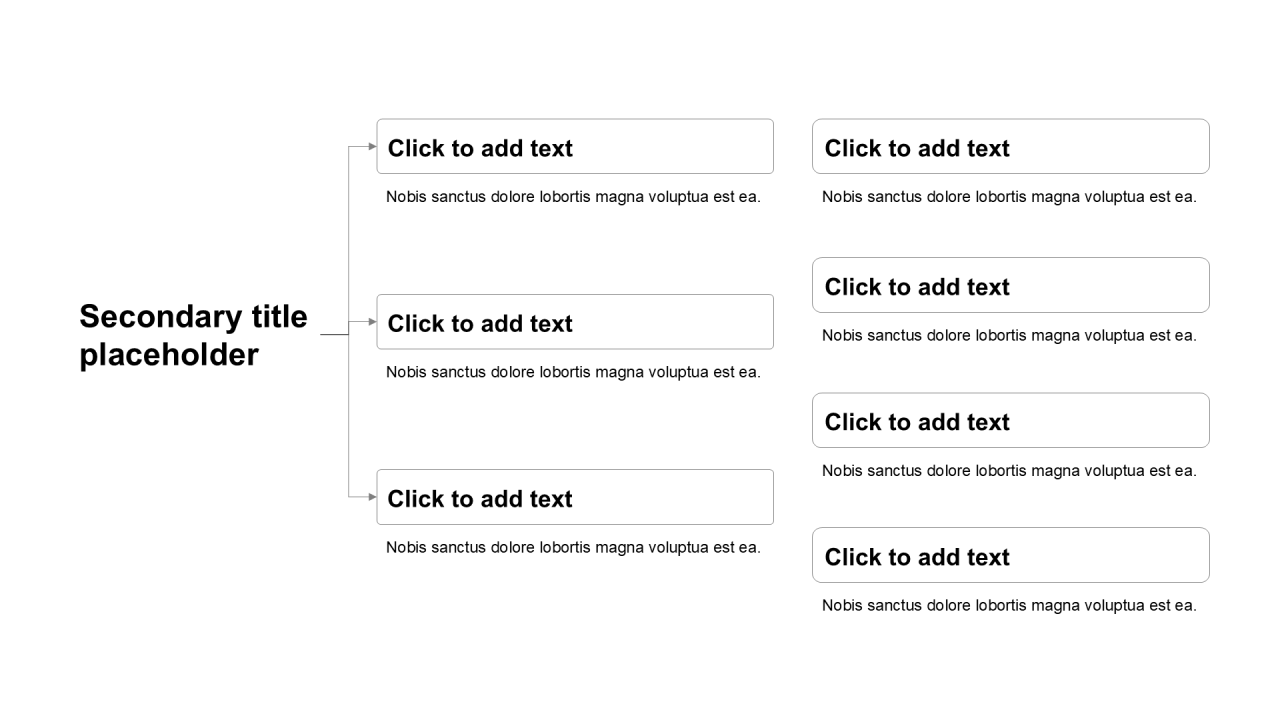 Secondary title placeholder

Click to add text

Nobis sanctus dolore lobortis magna voluptua est ea.

Click to add text

Nobis sanctus dolore lobortis magna voluptua est ea.

Click to add text

Nobis sanctus dolore lobortis magna voluptua est ea.

Click to add text

Nobis sanctus dolore lobortis magna voluptua est ea.

Click to add text

Nobis sanctus dolore lobortis magna voluptua est ea.

Click to add text

Nobis sanctus dolore lobortis magna voluptua est ea.

Click to add text

Nobis sanctus dolore lobortis magna voluptua est ea.